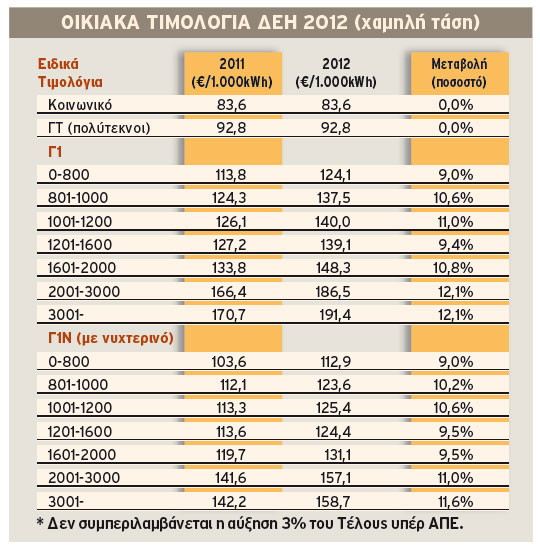 ΟΙΚΙΑΚΑ ΤΙΜΟΛΟΓΙΑ ΔΕΗ 2012 (χαμηλή τάση)

| Ειδικά Τιμολόγια | 2011 (€/1.000kWh) | 2012 (€/1.000kWh) | Μεταβολή (ποσοστό) |
|---|---|---|---|
| Κοινωνικό | 83,6 | 83,6 | 0,0% |
| ΓΤ (πολύτεκνοι) | 92,8 | 92,8 | 0,0% |
| Γ1 | | | |
| 0-800 | 113,8 | 124,1 | 9,0% |
| 801-1000 | 124,3 | 137,5 | 10,6% |
| 1001-1200 | 126,1 | 140,0 | 11,0% |
| 1201-1600 | 127,2 | 139,1 | 9,4% |
| 1601-2000 | 133,8 | 148,3 | 10,8% |
| 2001-3000 | 166,4 | 186,5 | 12,1% |
| 3001- | 170,7 | 191,4 | 12,1% |
| Γ1Ν (με νυχτερινό) | | | |
| 0-800 | 103,6 | 112,9 | 9,0% |
| 801-1000 | 112,1 | 123,6 | 10,2% |
| 1001-1200 | 113,3 | 125,4 | 10,6% |
| 1201-1600 | 113,6 | 124,4 | 9,5% |
| 1601-2000 | 119,7 | 131,1 | 9,5% |
| 2001-3000 | 141,6 | 157,1 | 11,0% |
| 3001- | 142,2 | 158,7 | 11,6% |

* Δεν συμπεριλαμβάνεται η αύξηση 3% του Τέλους υπέρ ΑΠΕ.